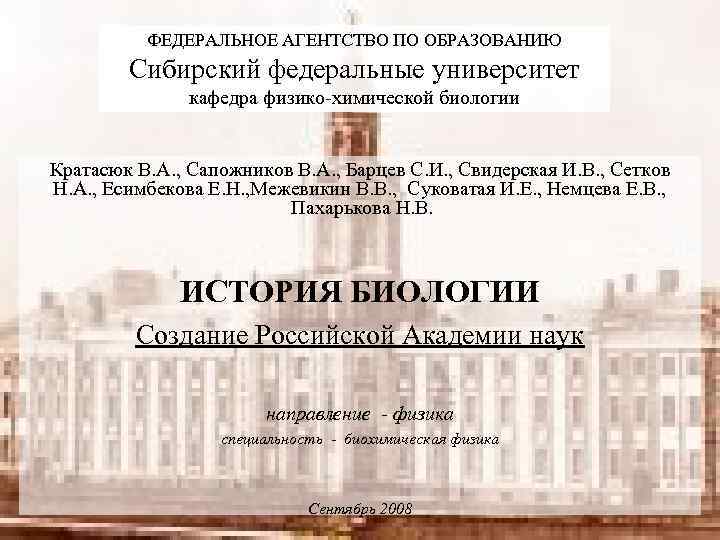 ФЕДЕРАЛЬНОЕ АГЕНТСТВО ПО ОБРАЗОВАНИЮ
Сибирский федеральные университет
кафедра физико-химической биологии

Кратасюк В.А., Сапожников В.А., Барцев С.И., Свидерская И.В., Сетков Н.А., Есимбекова Е.Н.,Межевикин В.В., Суковатая И.Е., Немцева Е.В., Пахарькова Н.В.

ИСТОРИЯ БИОЛОГИИ

Создание Российской Академии наук

направление - физика

специальность - биохимическая физика

Сентябрь 2008